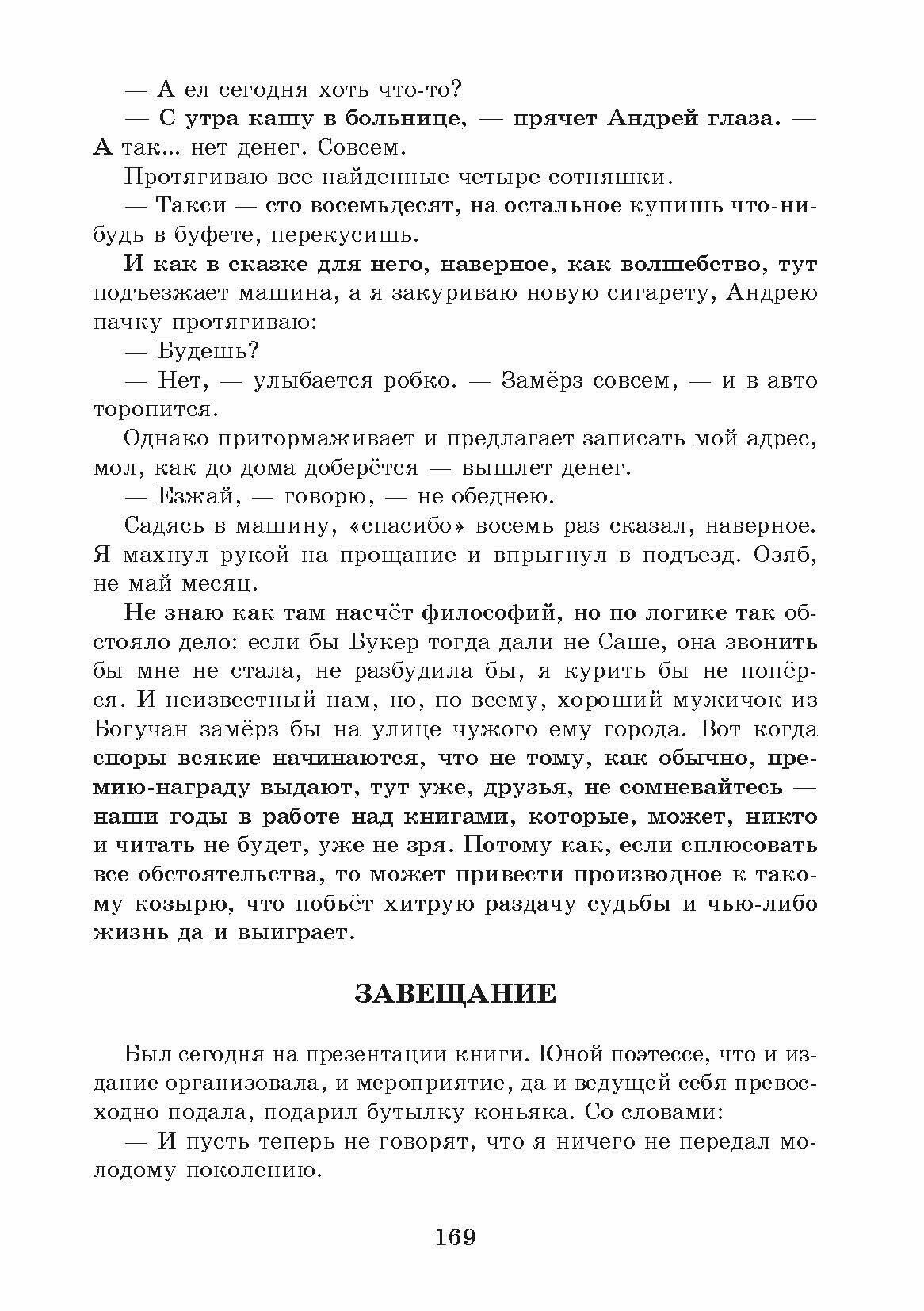 — А ел сегодня хоть что-то?

— С утра кашу в больнице, — прячет Андрей глаза. — А так... нет денег. Совсем.

Протягиваю все найденные четыре сотняшки.

— Такси — сто восемьдесят, на остальное купишь что-нибудь в буфете, перекусишь.

И как в сказке для него, наверное, как волшебство, тут подъезжает машина, а я закуриваю новую сигарету, Андрею пачку протягиваю:

— Будешь?

— Нет, — улыбается робко. — Замёрз совсем, — и в авто торопится.

Однако притормаживает и предлагает записать мой адрес, мол, как до дома доберётся — вышлет денег.

— Езжай, — говорю, — не обеднею.

Садясь в машину, «спасибо» восемь раз сказал, наверное. Я махнул рукой на прощание и впрыгнул в подъезд. Озяб, не май месяц.

Не знаю как там насчёт философий, но по логике так обстояло дело: если бы Букер тогда дали не Саше, она звонить бы мне не стала, не разбудила бы, я курить бы не попёрся. И неизвестный нам, но, по всему, хороший мужичок из Богучан замёрз бы на улице чужого ему города. Вот когда споры всякие начинаются, что не тому, как обычно, премию-награду выдают, тут уже, друзья, не сомневайтесь — наши годы в работе над книгами, которые, может, никто и читать не будет, уже не зря. Потому как, если сплюсовать все обстоятельства, то может привести производное к такому козырю, что побьёт хитрую раздачу судьбы и чью-либо жизнь да и выиграет.

ЗАВЕЩАНИЕ

Был сегодня на презентации книги. Юной поэтессе, что и издание организовала, и мероприятие, да и ведущей себя превосходно подала, подарил бутылку коньяка. Со словами:

— И пусть теперь не говорят, что я ничего не передал молодому поколению.

169